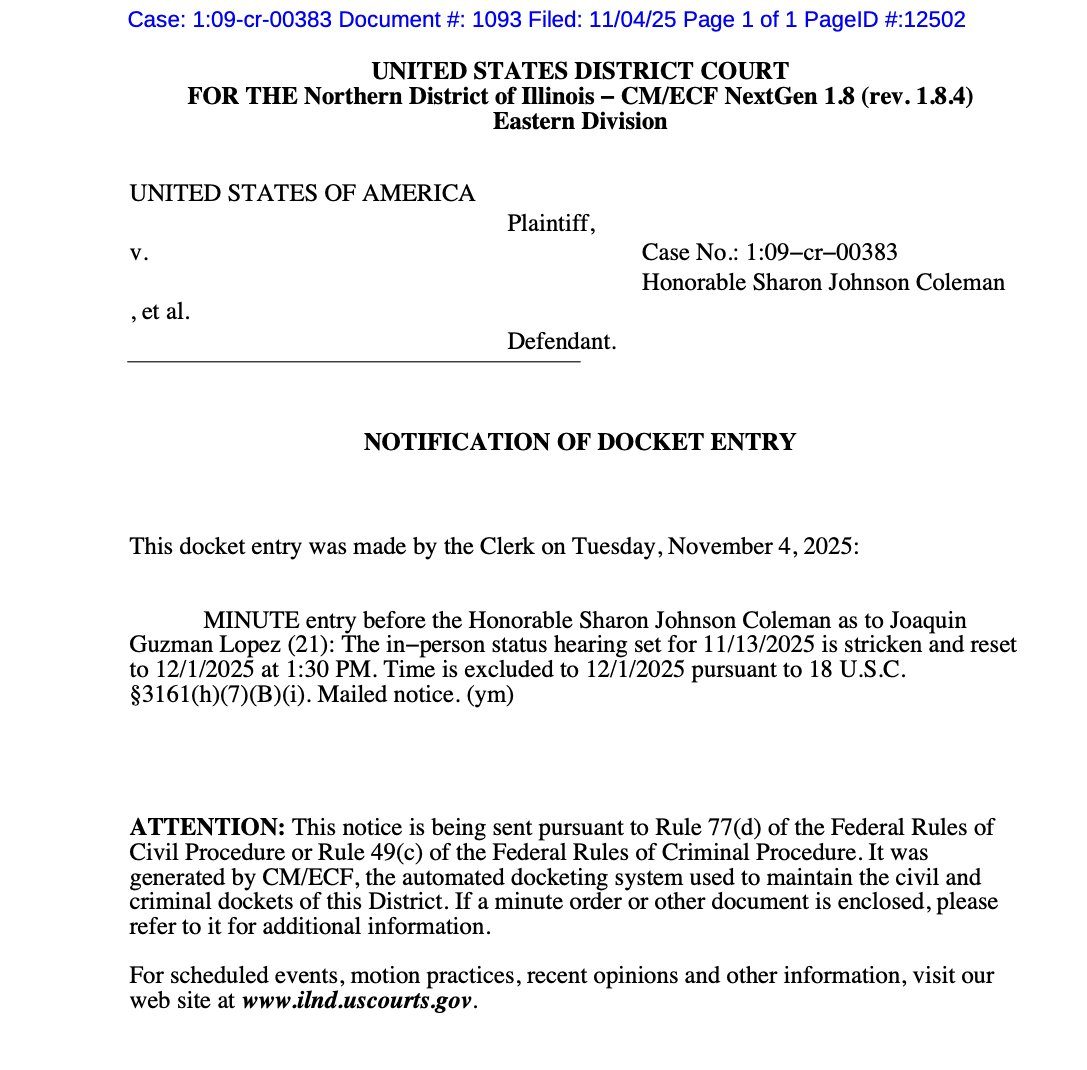 Case: 1:09-cr-00383 Document #: 1093 Filed: 11/04/25 Page 1 of 1 PageID #:12502

UNITED STATES DISTRICT COURT
FOR THE Northern District of Illinois – CM/ECF NextGen 1.8 (rev. 1.8.4)
Eastern Division

UNITED STATES OF AMERICA

Plaintiff,

v.

Case No.: 1:09–cr–00383
Honorable Sharon Johnson Coleman

, et al.

Defendant.

NOTIFICATION OF DOCKET ENTRY

This docket entry was made by the Clerk on Tuesday, November 4, 2025:

MINUTE entry before the Honorable Sharon Johnson Coleman as to Joaquin Guzman Lopez (21): The in–person status hearing set for 11/13/2025 is stricken and reset to 12/1/2025 at 1:30 PM. Time is excluded to 12/1/2025 pursuant to 18 U.S.C. §3161(h)(7)(B)(i). Mailed notice. (ym)

ATTENTION: This notice is being sent pursuant to Rule 77(d) of the Federal Rules of Civil Procedure or Rule 49(c) of the Federal Rules of Criminal Procedure. It was generated by CM/ECF, the automated docketing system used to maintain the civil and criminal dockets of this District. If a minute order or other document is enclosed, please refer to it for additional information.

For scheduled events, motion practices, recent opinions and other information, visit our web site at www.ilnd.uscourts.gov.